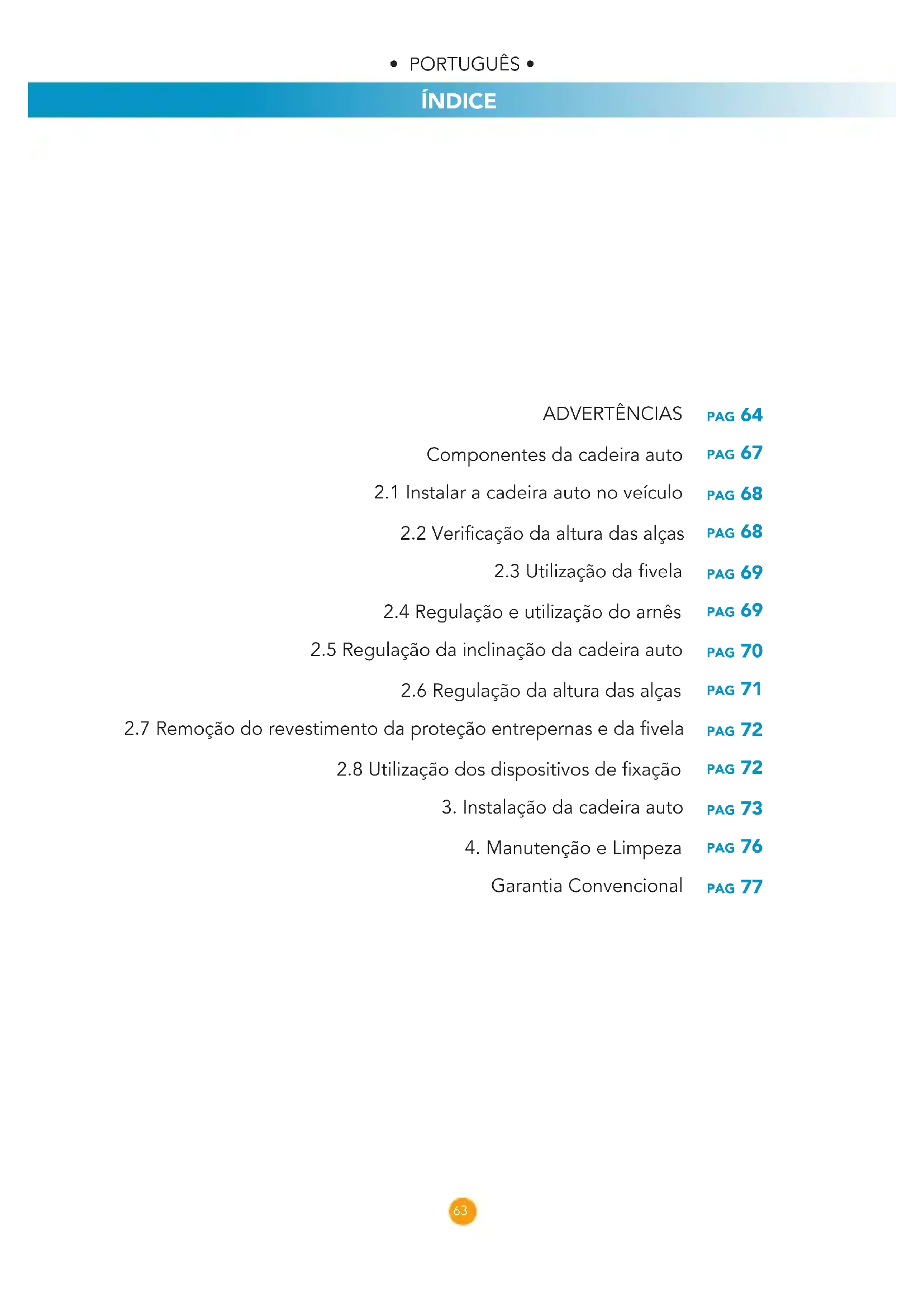 • PORTUGUÊS •

ÍNDICE

ADVERTÊNCIAS PAG 64

Componentes da cadeira auto PAG 67

2.1 Instalar a cadeira auto no veículo PAG 68

2.2 Verificação da altura das alças PAG 68

2.3 Utilização da fivela PAG 69

2.4 Regulação e utilização do arnês PAG 69

2.5 Regulação da inclinação da cadeira auto PAG 70

2.6 Regulação da altura das alças PAG 71

2.7 Remoção do revestimento da proteção entrepernas e da fivela PAG 72

2.8 Utilização dos dispositivos de fixação PAG 72

3. Instalação da cadeira auto PAG 73

4. Manutenção e Limpeza PAG 76

Garantia Convencional PAG 77

63